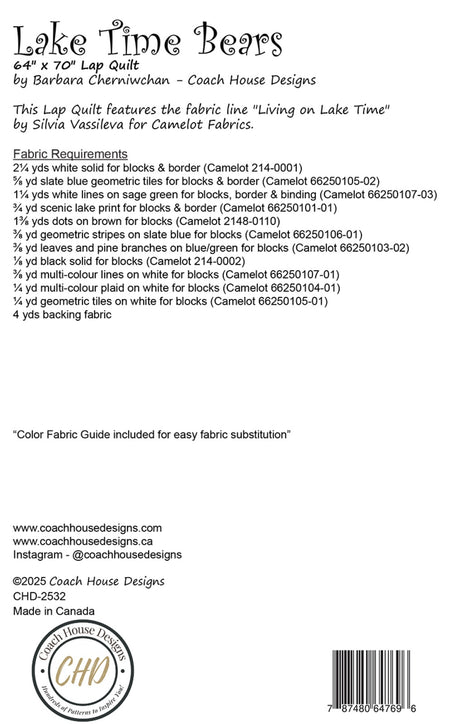 Lake Time Bears
64" x 70" Lap Quilt
by Barbara Cherniwchan - Coach House Designs

This Lap Quilt features the fabric line "Living on Lake Time" by Silvia Vassileva for Camelot Fabrics.

Fabric Requirements
2¼ yds white solid for blocks & border (Camelot 214-0001)
⅝ yd slate blue geometric tiles for blocks & border (Camelot 66250105-02)
1¼ yds white lines on sage green for blocks, border & binding (Camelot 66250107-03)
¾ yd scenic lake print for blocks & border (Camelot 66250101-01)
1⅜ yds dots on brown for blocks (Camelot 2148-0110)
⅜ yd geometric stripes on slate blue for blocks (Camelot 66250106-01)
⅜ yd leaves and pine branches on blue/green for blocks (Camelot 66250103-02)
⅛ yd black solid for blocks (Camelot 214-0002)
⅜ yd multi-colour lines on white for blocks (Camelot 66250107-01)
¼ yd multi-colour plaid on white for blocks (Camelot 66250104-01)
¼ yd geometric tiles on white for blocks (Camelot 66250105-01)
4 yds backing fabric

"Color Fabric Guide included for easy fabric substitution"

www.coachhousedesigns.com
www.coachhousedesigns.ca
Instagram - @coachhousedesigns

©2025 Coach House Designs
CHD-2532
Made in Canada

Coach House Designs
CHD
Hundreds of Patterns to Inspire You!

7 87480 64769 6